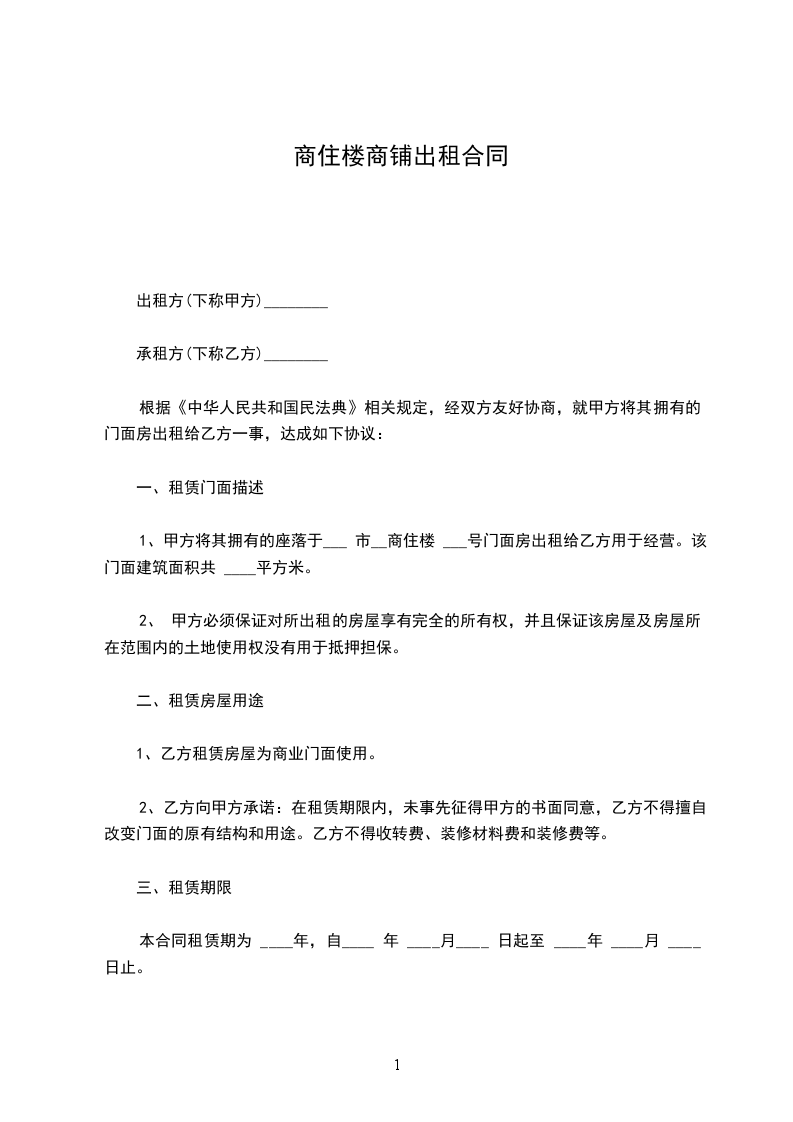 商住楼商铺出租合同

出租方(下称甲方)________

承租方(下称乙方)________

根据《中华人民共和国民法典》相关规定，经双方友好协商，就甲方将其拥有的门面房出租给乙方一事，达成如下协议：

一、租赁门面描述

1、甲方将其拥有的座落于___ 市__商住楼 ___号门面房出租给乙方用于经营。该门面建筑面积共 ____平方米。

2、 甲方必须保证对所出租的房屋享有完全的所有权，并且保证该房屋及房屋所在范围内的土地使用权没有用于抵押担保。

二、租赁房屋用途

1、乙方租赁房屋为商业门面使用。

2、乙方向甲方承诺：在租赁期限内，未事先征得甲方的书面同意，乙方不得擅自改变门面的原有结构和用途。乙方不得收转费、装修材料费和装修费等。

三、租赁期限

本合同租赁期为 ____年，自____ 年 ____月____ 日起至 ____年 ____月 ____日止。

1